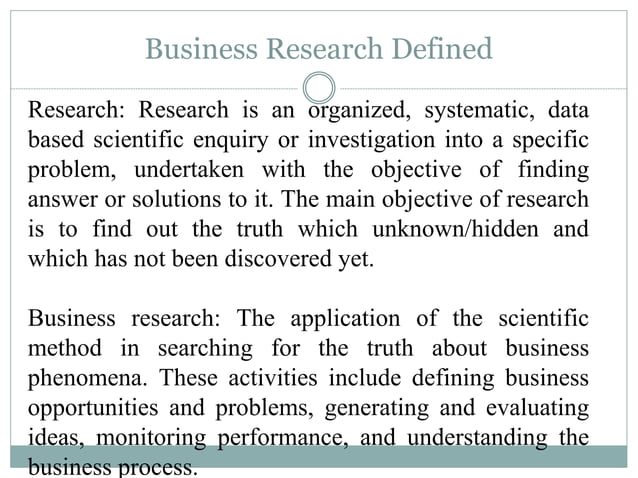 Business Research Defined

Research: Research is an organized, systematic, data based scientific enquiry or investigation into a specific problem, undertaken with the objective of finding answer or solutions to it. The main objective of research is to find out the truth which unknown/hidden and which has not been discovered yet.

Business research: The application of the scientific method in searching for the truth about business phenomena. These activities include defining business opportunities and problems, generating and evaluating ideas, monitoring performance, and understanding the business process.